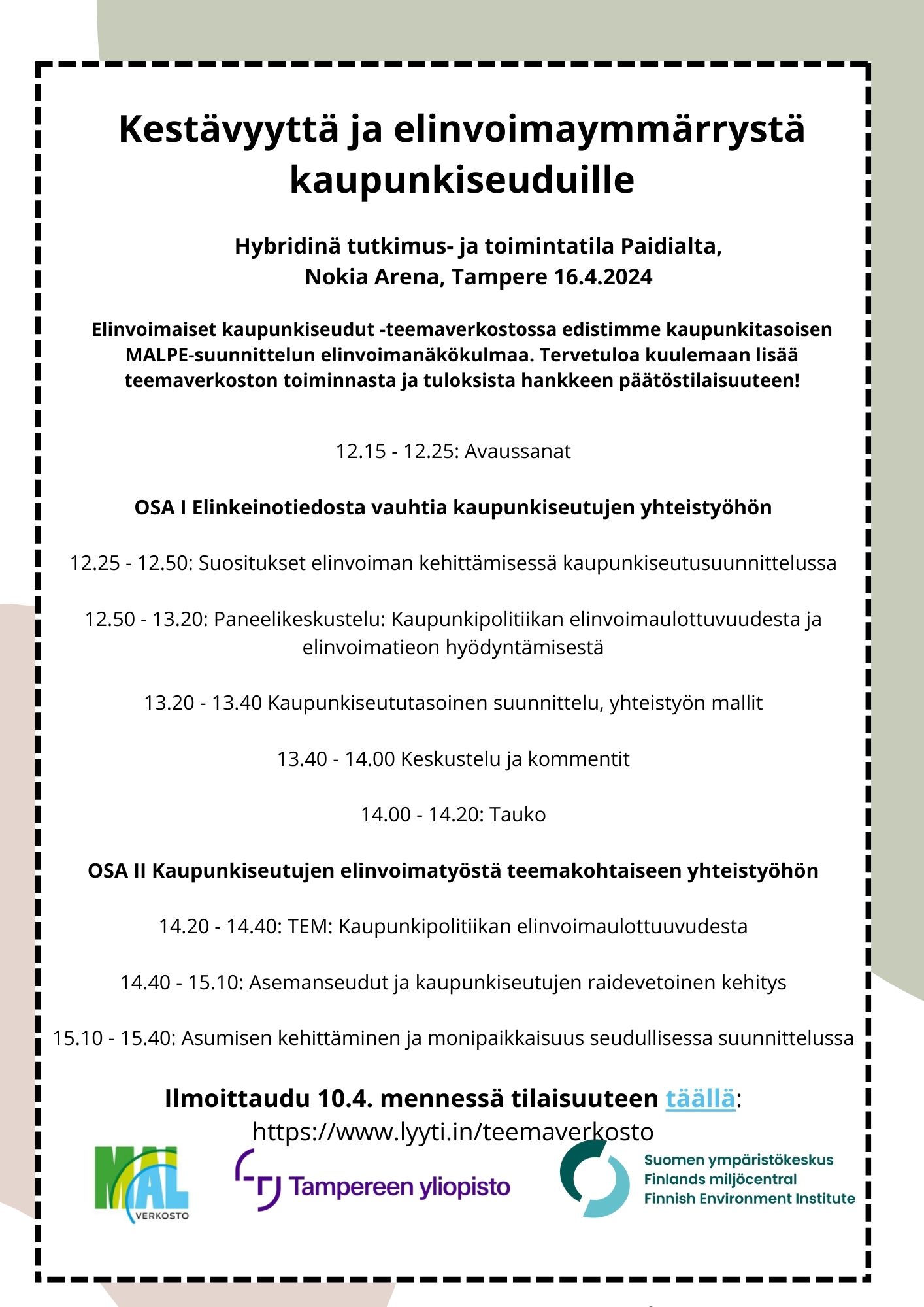 Kestävyyttä ja elinvoimaymmärrystä kaupunkiseuduille

Hybridinä tutkimus- ja toimintatila Paidialta, Nokia Arena, Tampere 16.4.2024

Elinvoimaiset kaupunkiseudut -teemaverkostossa edistimme kaupunkitasoisen MALPE-suunnittelun elinvoimanäkökulmaa. Tervetuloa kuulemaan lisää teemaverkoston toiminnasta ja tuloksista hankkeen päätöstilaisuuteen!

12.15 - 12.25: Avaussanat

OSA I Elinkeinotiedosta vauhtia kaupunkiseutujen yhteistyöhön

12.25 - 12.50: Suositukset elinvoiman kehittämisessä kaupunkiseutusuunnittelussa

12.50 - 13.20: Paneelikeskustelu: Kaupunkipolitiikan elinvoimaulottuvuudesta ja elinvoimatieon hyödyntämisestä

13.20 - 13.40 Kaupunkiseututasoinen suunnittelu, yhteistyön mallit

13.40 - 14.00 Keskustelu ja kommentit

14.00 - 14.20: Tauko

OSA II Kaupunkiseutujen elinvoimatyöstä teemakohtaiseen yhteistyöhön

14.20 - 14.40: TEM: Kaupunkipolitiikan elinvoimaulottuuvudesta

14.40 - 15.10: Asemanseudut ja kaupunkiseutujen raidevetoinen kehitys

15.10 - 15.40: Asumisen kehittäminen ja monipaikkaisuus seudullisessa suunnittelussa

Ilmoittaudu 10.4. mennessä tilaisuuteen täällä: https://www.lyyti.in/teemaverkosto

MAL VERKOSTO

Tampereen yliopisto

Suomen ympäristökeskus
Finlands miljöcentral
Finnish Environment Institute